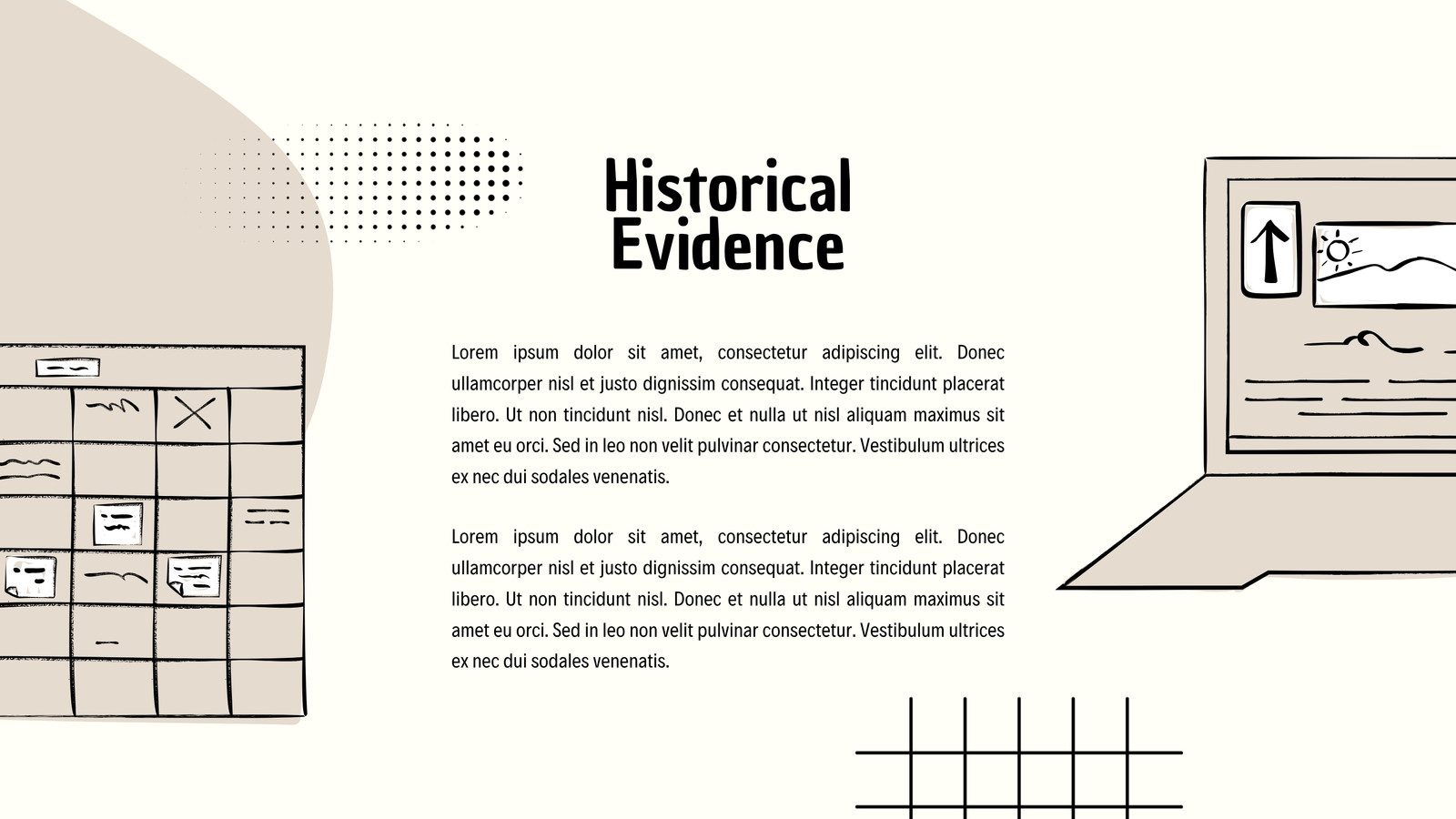 Historical Evidence

Lorem ipsum dolor sit amet, consectetur adipiscing elit. Donec ullamcorper nisl et justo dignissim consequat. Integer tincidunt placerat libero. Ut non tincidunt nisl. Donec et nulla ut nisl aliquam maximus sit amet eu orci. Sed in leo non velit pulvinar consectetur. Vestibulum ultrices ex nec dui sodales venenatis.

Lorem ipsum dolor sit amet, consectetur adipiscing elit. Donec ullamcorper nisl et justo dignissim consequat. Integer tincidunt placerat libero. Ut non tincidunt nisl. Donec et nulla ut nisl aliquam maximus sit amet eu orci. Sed in leo non velit pulvinar consectetur. Vestibulum ultrices ex nec dui sodales venenatis.